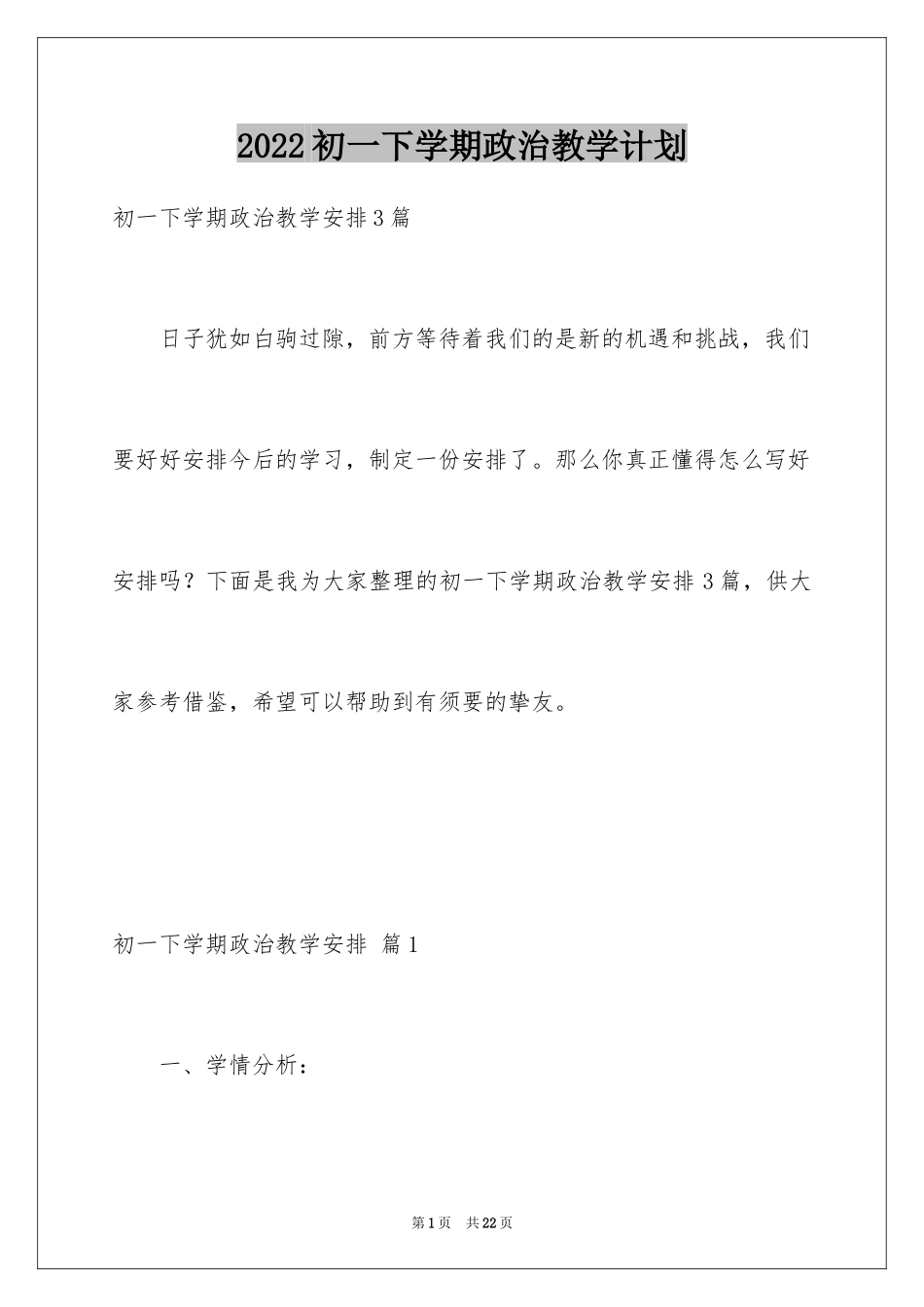 2022初一下学期政治教学计划

初一下学期政治教学安排3篇

日子犹如白驹过隙，前方等待着我们的是新的机遇和挑战，我们要好好安排今后的学习，制定一份安排了。那么你真正懂得怎么写好安排吗？下面是我为大家整理的初一下学期政治教学安排3篇，供大家参考借鉴，希望可以帮助到有须要的挚友。

初一下学期政治教学安排 篇1

一、学情分析：

第1页 共22页